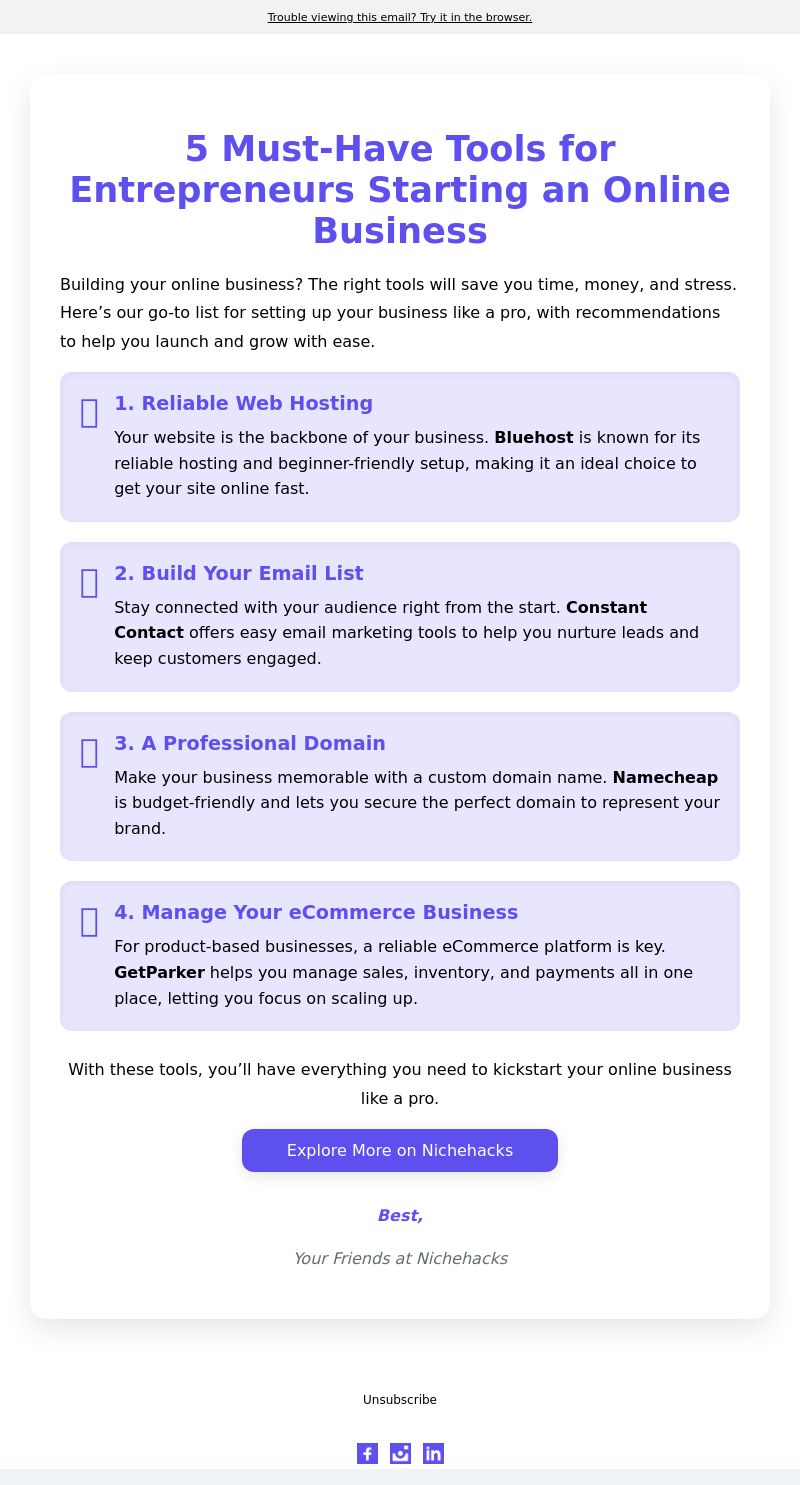 Trouble viewing this email? Try it in the browser.

5 Must-Have Tools for Entrepreneurs Starting an Online Business

Building your online business? The right tools will save you time, money, and stress. Here’s our go-to list for setting up your business like a pro, with recommendations to help you launch and grow with ease.

1. Reliable Web Hosting

Your website is the backbone of your business. Bluehost is known for its reliable hosting and beginner-friendly setup, making it an ideal choice to get your site online fast.

2. Build Your Email List

Stay connected with your audience right from the start. Constant Contact offers easy email marketing tools to help you nurture leads and keep customers engaged.

3. A Professional Domain

Make your business memorable with a custom domain name. Namecheap is budget-friendly and lets you secure the perfect domain to represent your brand.

4. Manage Your eCommerce Business

For product-based businesses, a reliable eCommerce platform is key. GetParker helps you manage sales, inventory, and payments all in one place, letting you focus on scaling up.

With these tools, you’ll have everything you need to kickstart your online business like a pro.

Explore More on Nichehacks

Best,

Your Friends at Nichehacks

Unsubscribe